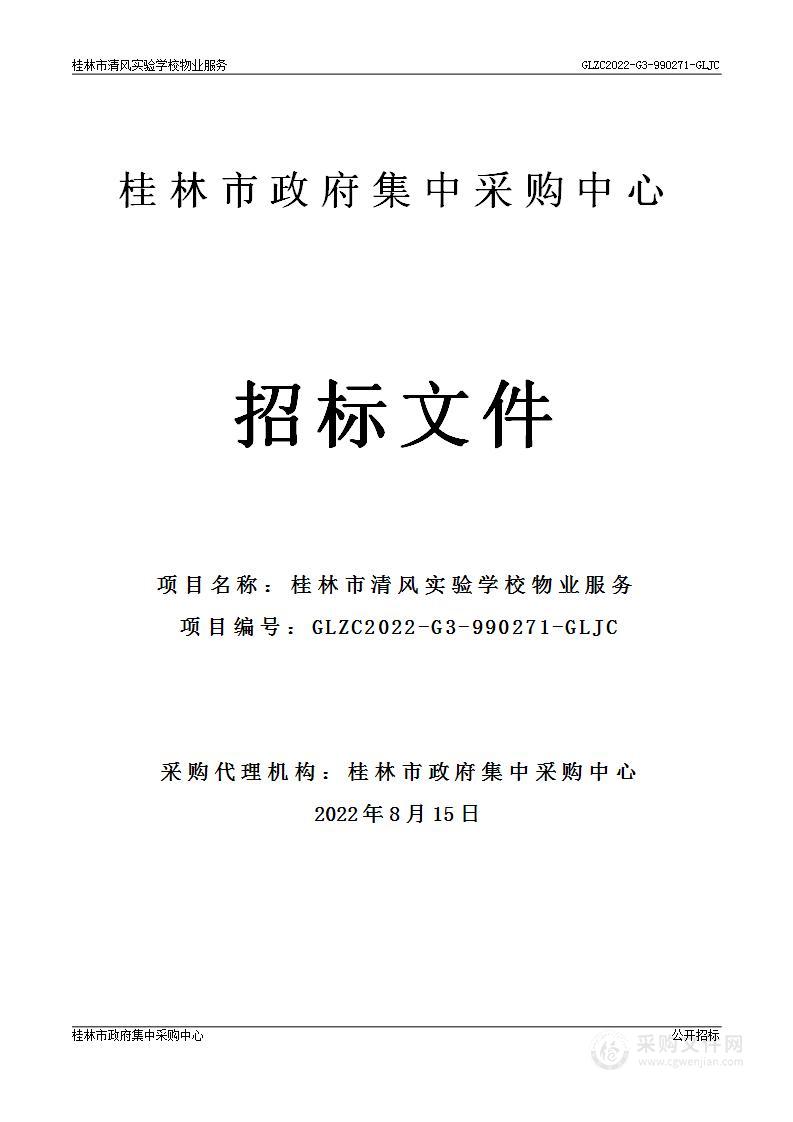 桂林市清风实验学校物业服务 GLZC2022-G3-990271-GLJC

桂林市政府集中采购中心

招标文件

项目名称：桂林市清风实验学校物业服务
项目编号：GLZC2022-G3-990271-GLJC

采购代理机构：桂林市政府集中采购中心
2022年8月15日

桂林市政府集中采购中心 公开招标

采购文件网
www.cgwenjian.com